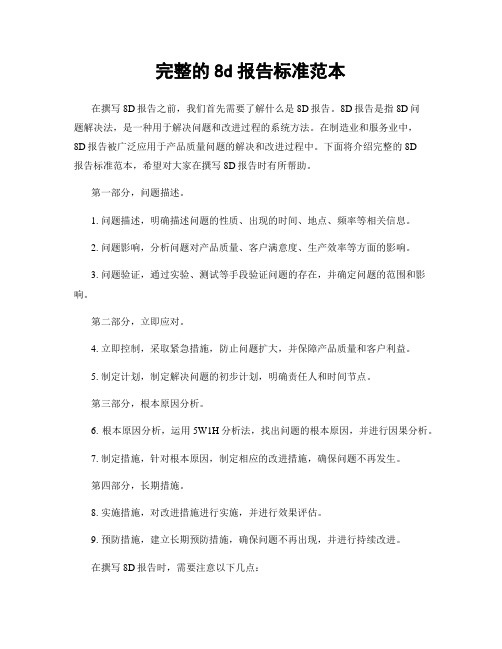 完整的 8d 报告标准范本

在撰写 8D 报告之前，我们首先需要了解什么是 8D 报告。8D 报告是指 8D 问题解决法，是一种用于解决问题和改进过程的系统方法。在制造业和服务业中，8D 报告被广泛应用于产品质量问题的解决和改进过程中。下面将介绍完整的 8D 报告标准范本，希望对大家在撰写 8D 报告时有所帮助。

第一部分，问题描述。

1. 问题描述，明确描述问题的性质、出现的时间、地点、频率等相关信息。

2. 问题影响，分析问题对产品质量、客户满意度、生产效率等方面的影响。

3. 问题验证，通过实验、测试等手段验证问题的存在，并确定问题的范围和影响。

第二部分，立即应对。

4. 立即控制，采取紧急措施，防止问题扩大，并保障产品质量和客户利益。

5. 制定计划，制定解决问题的初步计划，明确责任人和时间节点。

第三部分，根本原因分析。

6. 根本原因分析，运用 5W1H 分析法，找出问题的根本原因，并进行因果分析。

7. 制定措施，针对根本原因，制定相应的改进措施，确保问题不再发生。

第四部分，长期措施。

8. 实施措施，对改进措施进行实施，并进行效果评估。

9. 预防措施，建立长期预防措施，确保问题不再出现，并进行持续改进。

在撰写 8D 报告时，需要注意以下几点：